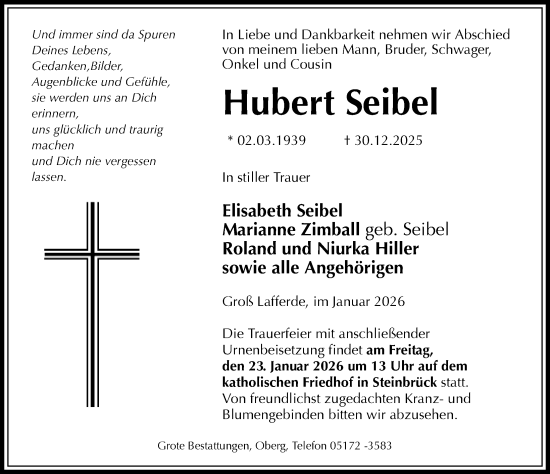 Und immer sind da Spuren
Deines Lebens,
Gedanken,Bilder,
Augenblicke und Gefühle,
sie werden uns an Dich
erinnern,
uns glücklich und traurig
machen
und Dich nie vergessen
lassen.

In Liebe und Dankbarkeit nehmen wir Abschied von meinem lieben Mann, Bruder, Schwager, Onkel und Cousin

Hubert Seibel

* 02.03.1939 † 30.12.2025

In stiller Trauer

Elisabeth Seibel
Marianne Zimball geb. Seibel
Roland und Niurka Hiller
sowie alle Angehörigen

Groß Lafferde, im Januar 2026

Die Trauerfeier mit anschließender Urnenbeisetzung findet am Freitag, den 23. Januar 2026 um 13 Uhr auf dem katholischen Friedhof in Steinbrück statt. Von freundlichst zugedachten Kranz- und Blumengebinden bitten wir abzusehen.

Grote Bestattungen, Oberg, Telefon 05172 -3583